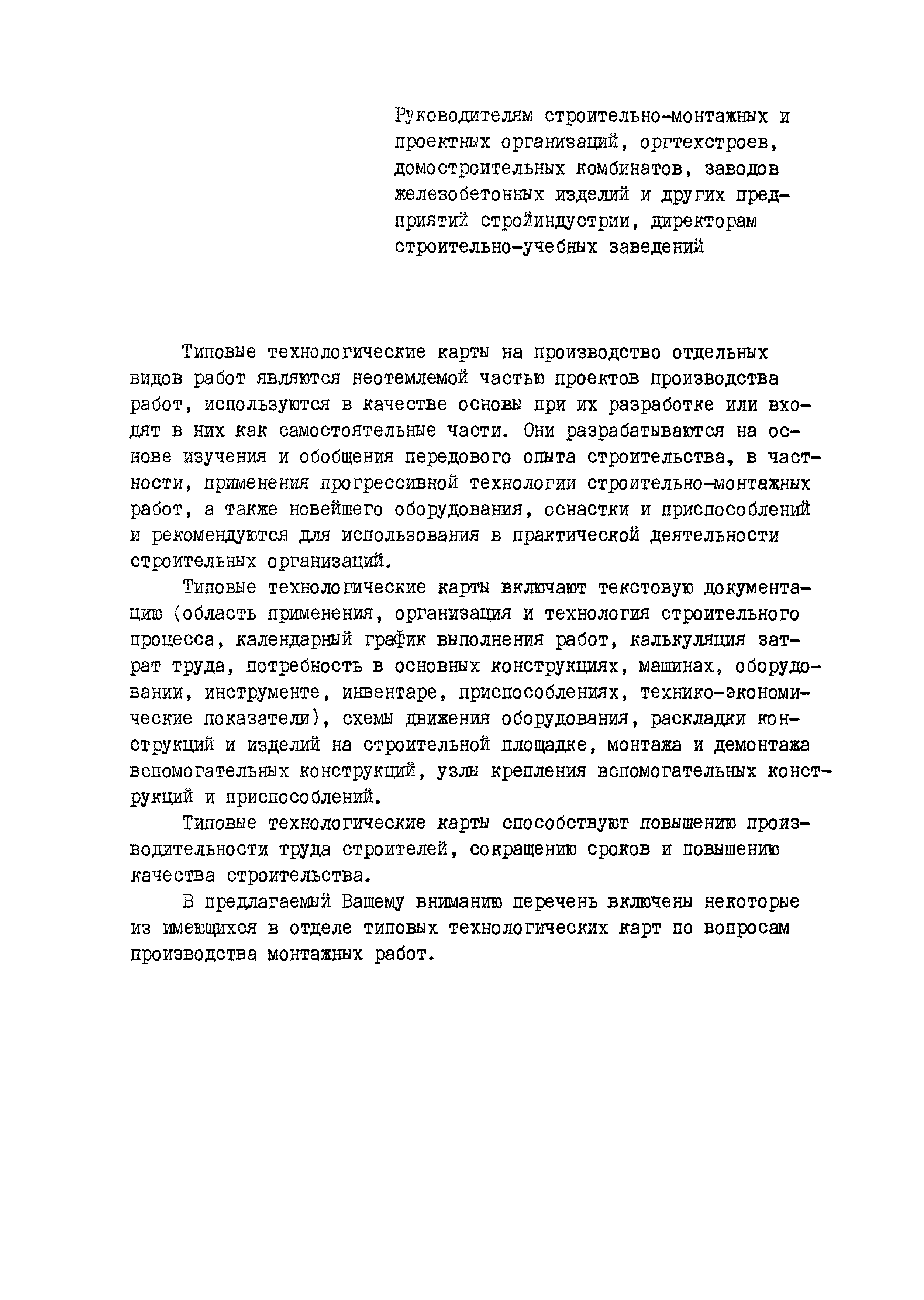 Руководителям строительно-монтажных и проектных организаций, оргтехстроев, домостроительных комбинатов, заводов железобетонных изделий и других предприятий стройиндустрии, директорам строительно-учебных заведений

Типовые технологические карты на производство отдельных видов работ являются неотемлемой частью проектов производства работ, используются в качестве основы при их разработке или входят в них как самостоятельные части. Они разрабатываются на основе изучения и обобщения передового опыта строительства, в частности, применения прогрессивной технологии строительно-монтажных работ, а также новейшего оборудования, оснастки и приспособлений и рекомендуются для использования в практической деятельности строительных организаций.

Типовые технологические карты включают текстовую документацию (область применения, организация и технология строительного процесса, календарный график выполнения работ, калькуляция затрат труда, потребность в основных конструкциях, машинах, оборудовании, инструменте, инвентаре, приспособлениях, технико-экономические показатели), схемы движения оборудования, раскладки конструкций и изделий на строительной площадке, монтажа и демонтажа вспомогательных конструкций, узлы крепления вспомогательных конструкций и приспособлений.

Типовые технологические карты способствуют повышению производительности труда строителей, сокращению сроков и повышению качества строительства.

В предлагаемый Вашему вниманию перечень включены некоторые из имеющихся в отделе типовых технологических карт по вопросам производства монтажных работ.